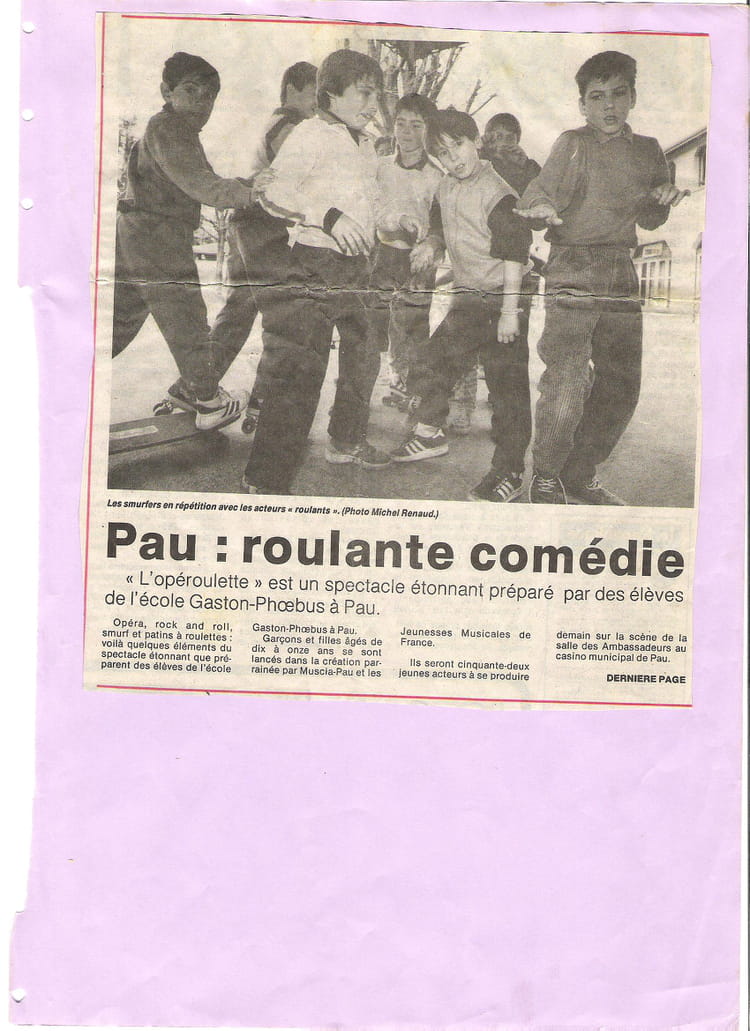 Les smurfers en répétition avec les acteurs « roulants ». (Photo Michel Renaud.)

Pau : roulante comédie

« L'opéroulette » est un spectacle étonnant préparé par des élèves de l'école Gaston-Phœbus à Pau.

Opéra, rock and roll, smurf et patins à roulettes : voilà quelques éléments du spectacle étonnant que préparent des élèves de l'école Gaston-Phœbus à Pau.

Garçons et filles âgés de dix à onze ans se sont lancés dans la création parrainée par Muscia-Pau et les Jeunesses Musicales de France.

Ils seront cinquante-deux jeunes acteurs à se produire demain sur la scène de la salle des Ambassadeurs au casino municipal de Pau.

DERNIERE PAGE